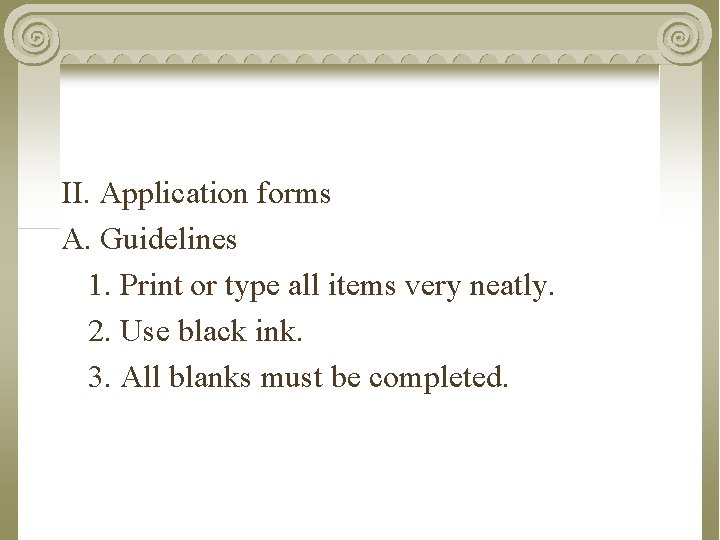 II. Application forms

A. Guidelines

1. Print or type all items very neatly.

2. Use black ink.

3. All blanks must be completed.